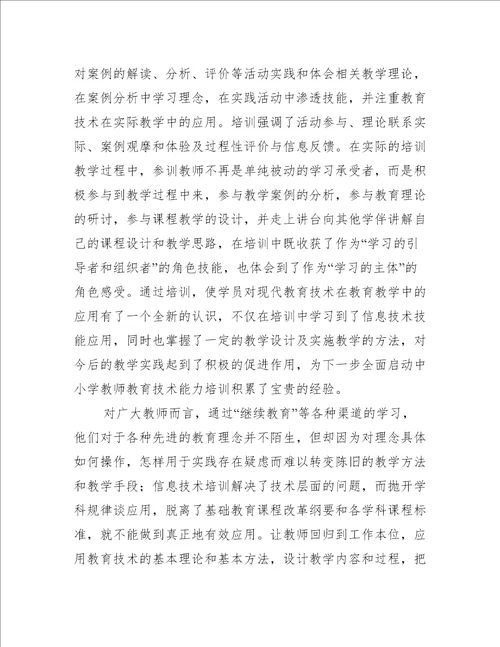 对案例的解读、分析、评价等活动实践和体会相关教学理论，在案例分析中学习理念，在实践活动中渗透技能，并注重教育技术在实际教学中的应用。培训强调了活动参与、理论联系实际、案例观摩和体验及过程性评价与信息反馈。在实际的培训教学过程中，参训教师不再是单纯被动的学习承受者，而是积极参与到教学过程中来，参与教学案例的分析，参与教育理论的研讨，参与课程教学的设计，并走上讲台向其他学伴讲解自己的课程设计和教学思路，在培训中既收获了作为“学习的引导者和组织者”的角色技能，也体会到了作为“学习的主体”的角色感受。通过培训，使学员对现代教育技术在教育教学中的应用有了一个全新的认识，不仅在培训中学习到了信息技术技能应用，同时也掌握了一定的教学设计及实施教学的方法，对今后的教学实践起到了积极的促进作用，为下一步全面启动中小学教师教育技术能力培训积累了宝贵的经验。

对广大教师而言，通过“继续教育”等各种渠道的学习，他们对于各种先进的教育理念并不陌生，但却因为对理念具体如何操作，怎样用于实践存在疑虑而难以转变陈旧的教学方法和教学手段；信息技术培训解决了技术层面的问题，而抛开学科规律谈应用，脱离了基础教育课程改革纲要和各学科课程标准，就不能做到真正地有效应用。让教师回归到工作本位，应用教育技术的基本理论和基本方法，设计教学内容和过程，把